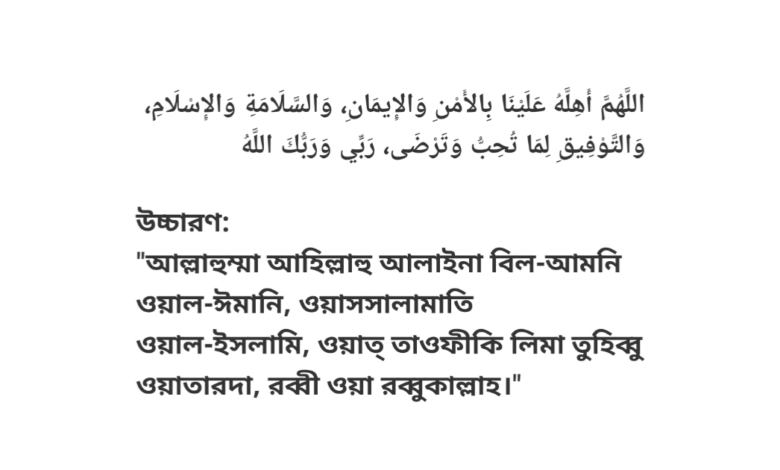 اللَّهُمَّ أَهِلَّهُ عَلَيْنَا بِالأَمْنِ وَالإِيمَانِ، وَالسَّلَامَةِ وَالإِسْلَامِ، وَالتَّوْفِيقِ لِمَا تُحِبُّ وَتَرْضَى، رَبِّي وَرَبُّكَ اللَّهُ

উচ্চারণ:
"আল্লাহুম্মা আহিল্লাহু আলাইনা বিল-আমনি ওয়াল-ঈমানি, ওয়াসসালামাতি ওয়াল-ইসলামি, ওয়াত্ তাওফীকি লিমা তুহিব্বু ওয়াতারদা, রব্বী ওয়া রব্বুকাল্লাহ।"